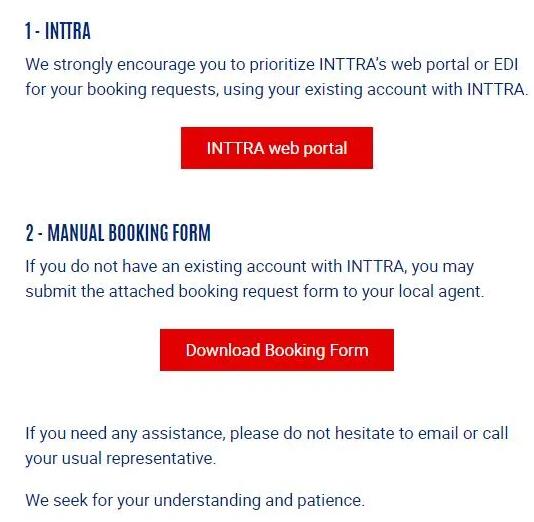 1 - INTTRA

We strongly encourage you to prioritize INTTRA's web portal or EDI for your booking requests, using your existing account with INTTRA.

INTTRA web portal

2 - MANUAL BOOKING FORM

If you do not have an existing account with INTTRA, you may submit the attached booking request form to your local agent.

Download Booking Form

If you need any assistance, please do not hesitate to email or call your usual representative.

We seek for your understanding and patience.